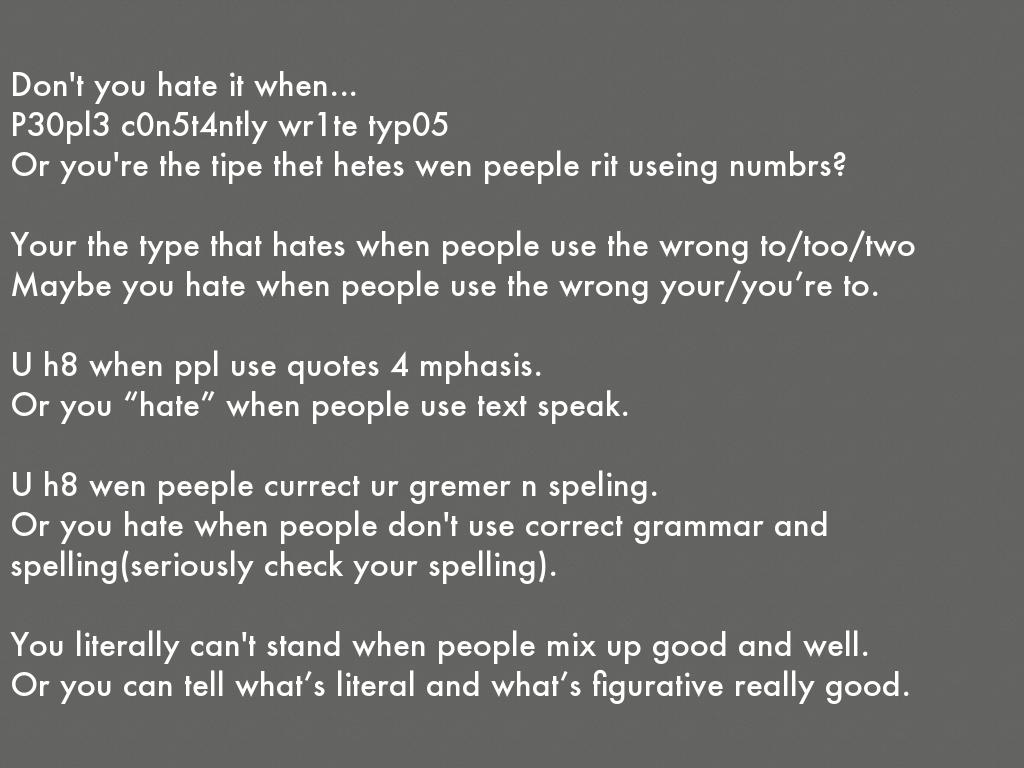 Don't you hate it when...
P30pl3 c0n5t4ntly wr1te typ05
Or you're the tipe thet hetes wen peeple rit useing numbrs?

Your the type that hates when people use the wrong to/too/two
Maybe you hate when people use the wrong your/you're to.

U h8 when ppl use quotes 4 mphasis.
Or you "hate" when people use text speak.

U h8 wen peeple currect ur gremer n speling.
Or you hate when people don't use correct grammar and spelling(seriously check your spelling).

You literally can't stand when people mix up good and well.
Or you can tell what's literal and what's figurative really good.